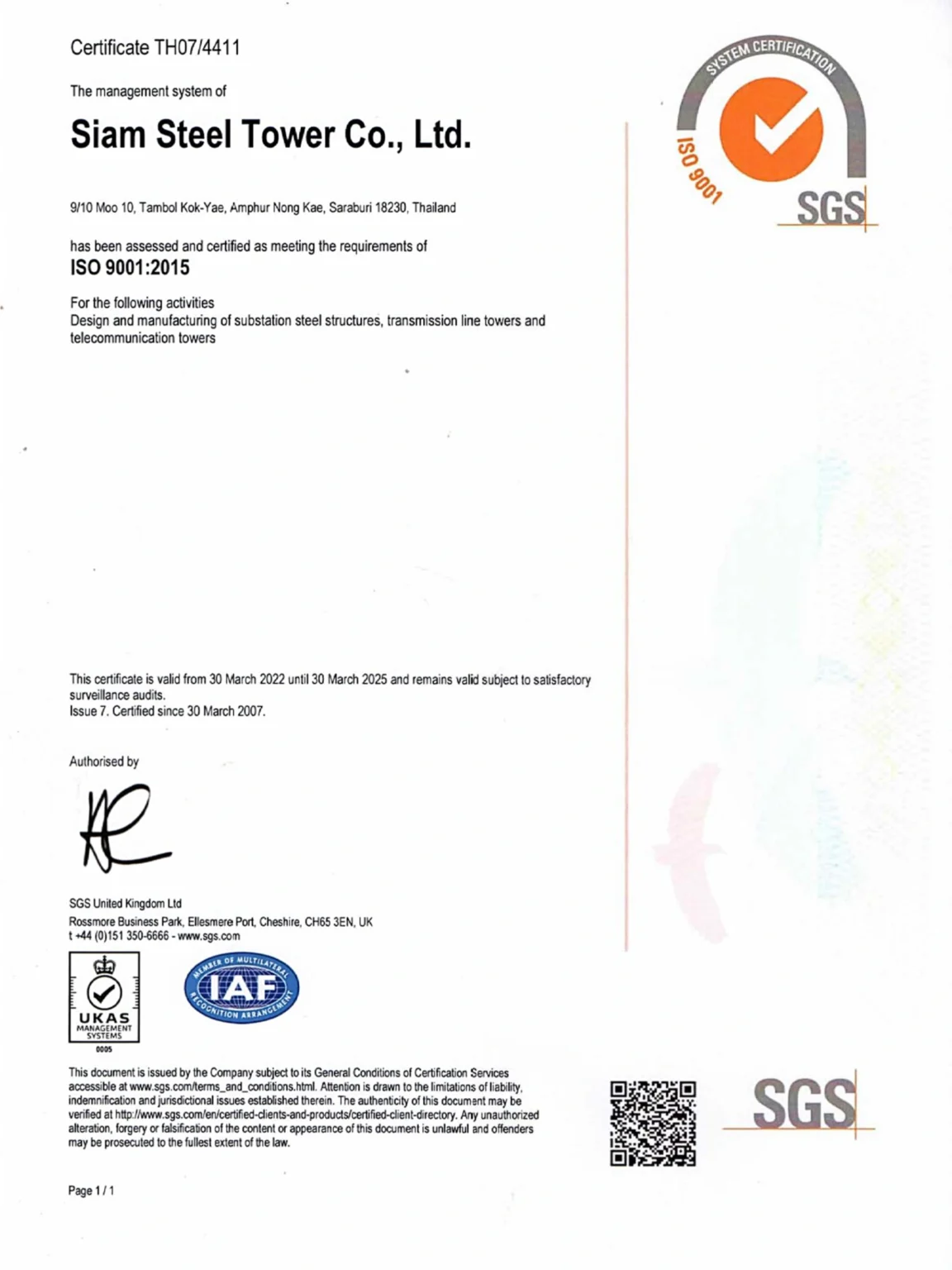 Certificate TH07/4411

The management system of

Siam Steel Tower Co., Ltd.

9/10 Moo 10, Tambol Kok-Yae, Amphur Nong Kae, Saraburi 18230, Thailand

has been assessed and certified as meeting the requirements of
ISO 9001:2015

For the following activities
Design and manufacturing of substation steel structures, transmission line towers and telecommunication towers

SYSTEM CERTIFICATION
ISO 9001
SGS

This certificate is valid from 30 March 2022 until 30 March 2025 and remains valid subject to satisfactory surveillance audits.
Issue 7. Certified since 30 March 2007.

Authorised by

SGS United Kingdom Ltd
Rossmore Business Park, Ellesmere Port, Cheshire, CH65 3EN, UK
t +44 (0)151 350-6666 - www.sgs.com

UKAS
MANAGEMENT SYSTEMS
0005

MEMBER OF MULTILATERAL
IAF
RECOGNITION ARRANGEMENT

This document is issued by the Company subject to its General Conditions of Certification Services accessible at www.sgs.com/terms_and_conditions.html. Attention is drawn to the limitations of liability, indemnification and jurisdictional issues established therein. The authenticity of this document may be verified at http://www.sgs.com/en/certified-clients-and-products/certified-client-directory. Any unauthorized alteration, forgery or falsification of the content or appearance of this document is unlawful and offenders may be prosecuted to the fullest extent of the law.

SGS

Page 1 / 1